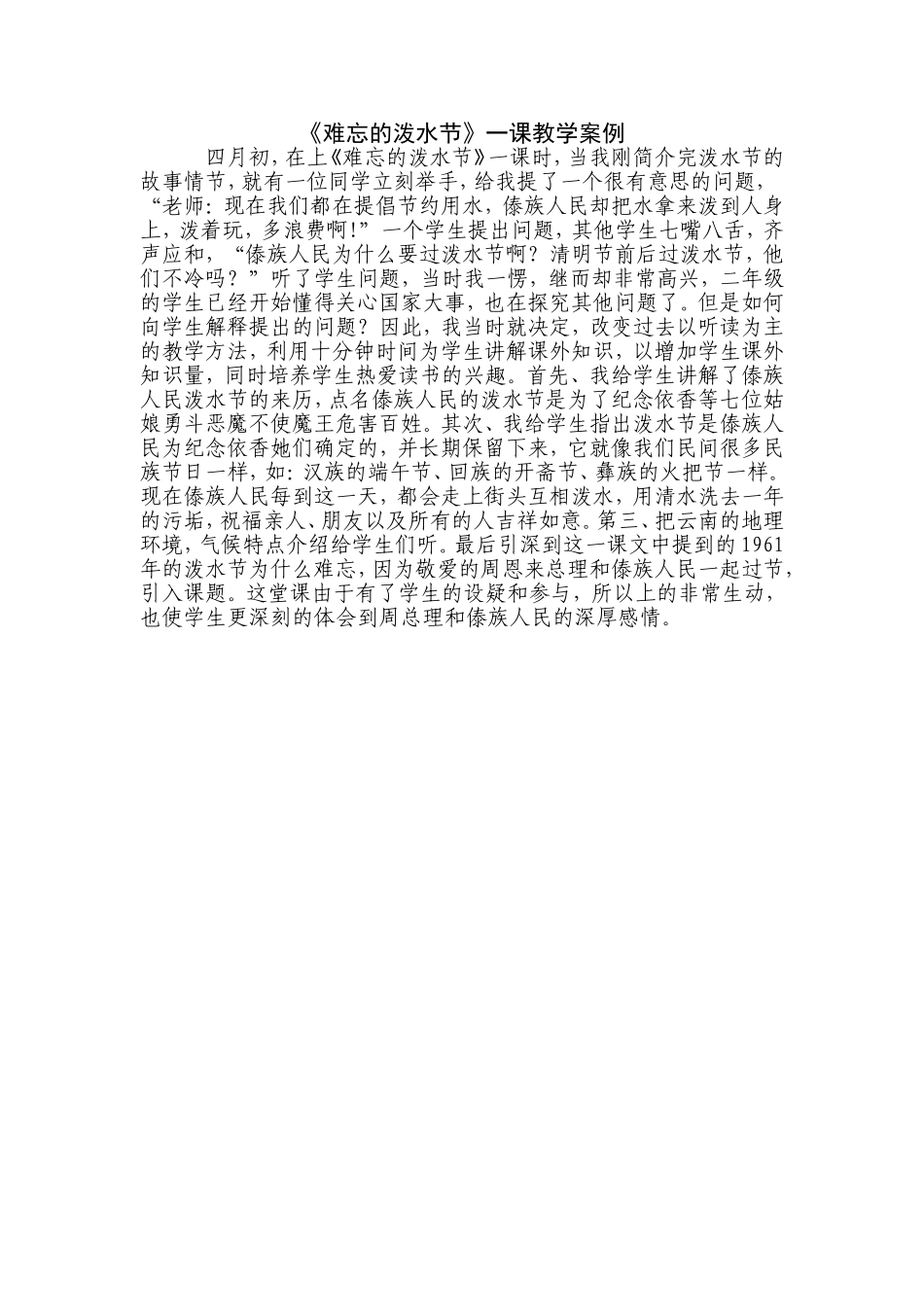 《难忘的泼水节》一课教学案例

四月初，在上《难忘的泼水节》一课时，当我刚简介完泼水节的故事情节，就有一位同学立刻举手，给我提了一个很有意思的问题，“老师：现在我们都在提倡节约用水，傣族人民却把水拿来泼到人身上，泼着玩，多浪费啊!”一个学生提出问题，其他学生七嘴八舌，齐声应和，“傣族人民为什么要过泼水节啊？清明节前后过泼水节，他们不冷吗？”听了学生问题，当时我一愣，继而却非常高兴，二年级的学生已经开始懂得关心国家大事，也在探究其他问题了。但是如何向学生解释提出的问题？因此，我当时就决定，改变过去以听读为主的教学方法，利用十分钟时间为学生讲解课外知识，以增加学生课外知识量，同时培养学生热爱读书的兴趣。首先、我给学生讲解了傣族人民泼水节的来历，点名傣族人民的泼水节是为了纪念依香等七位姑娘勇斗恶魔不使魔王危害百姓。其次、我给学生指出泼水节是傣族人民为纪念依香她们确定的，并长期保留下来，它就像我们民间很多民族节日一样，如：汉族的端午节、回族的开斋节、彝族的火把节一样。现在傣族人民每到这一天，都会走上街头互相泼水，用清水洗去一年的污垢，祝福亲人、朋友以及所有的人吉祥如意。第三、把云南的地理环境，气候特点介绍给学生们听。最后引深到这一课文中提到的1961年的泼水节为什么难忘，因为敬爱的周恩来总理和傣族人民一起过节，引入课题。这堂课由于有了学生的设疑和参与，所以上的非常生动，也使学生更深刻的体会到周总理和傣族人民的深厚感情。